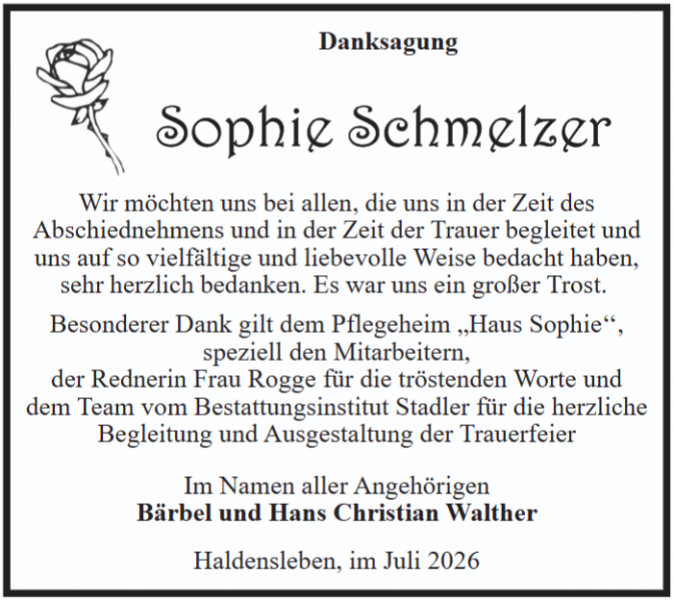 Danksagung

Sophie Schmelzer

Wir möchten uns bei allen, die uns in der Zeit des Abschiednehmens und in der Zeit der Trauer begleitet und uns auf so vielfältige und liebevolle Weise bedacht haben, sehr herzlich bedanken. Es war uns ein großer Trost.

Besonderer Dank gilt dem Pflegeheim „Haus Sophie“, speziell den Mitarbeitern, der Rednerin Frau Rogge für die tröstenden Worte und dem Team vom Bestattungsinstitut Stadler für die herzliche Begleitung und Ausgestaltung der Trauerfeier

Im Namen aller Angehörigen
Bärbel und Hans Christian Walther

Haldensleben, im Juli 2026